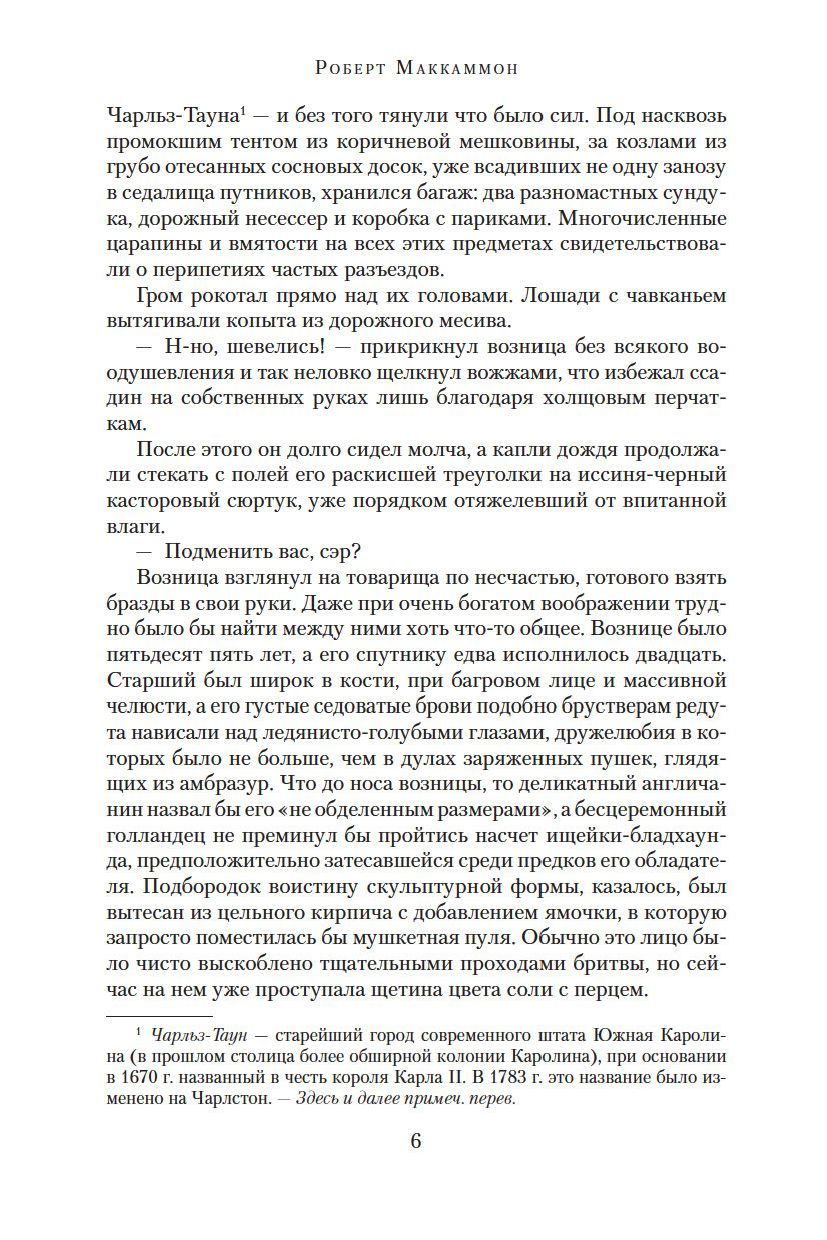 Роберт Маккаммон

Чарльз-Тауна$^1$ — и без того тянули что было сил. Под насквозь промокшим тентом из коричневой мешковины, за козлами из грубо отесанных сосновых досок, уже всадивших не одну занозу в седалища путников, хранился багаж: два разномастных сундука, дорожный несессер и коробка с париками. Многочисленные царапины и вмятости на всех этих предметах свидетельствовали о перипетиях частых разъездов.

Гром рокотал прямо над их головами. Лошади с чавканьем вытягивали копыта из дорожного месива.

— Н-но, шевелись! — прикрикнул возница без всякого воодушевления и так неловко щелкнул вожжами, что избежал ссадин на собственных руках лишь благодаря холщовым перчаткам.

После этого он долго сидел молча, а капли дождя продолжали стекать с полей его раскисшей треуголки на иссиня-черный касторовый сюртук, уже порядком отяжелевший от впитанной влаги.

— Подменить вас, сэр?

Возница взглянул на товарища по несчастью, готового взять бразды в свои руки. Даже при очень богатом воображении трудно было бы найти между ними хоть что-то общее. Вознице было пятьдесят пять лет, а его спутнику едва исполнилось двадцать. Старший был широк в кости, при багровом лице и массивной челюсти, а его густые седоватые брови подобно брустверам редута нависали над ледянисто-голубыми глазами, дружелюбия в которых было не больше, чем в дулах заряженных пушек, глядящих из амбразур. Что до носа возницы, то деликатный англичанин назвал бы его «не обделенным размерами», а бесцеремонный голландец не преминул бы пройтись насчет ищейки-бладхаунда, предположительно затесавшейся среди предков его обладателя. Подбородок воистину скульптурной формы, казалось, был вытесан из цельного кирпича с добавлением ямочки, в которую запросто поместилась бы мушкетная пуля. Обычно это лицо было чисто выскоблено тщательными проходами бритвы, но сейчас на нем уже проступала щетина цвета соли с перцем.

$^1$ Чарльз-Таун — старейший город современного штата Южная Каролина (в прошлом столица более обширной колонии Каролина), при основании в 1670 г. названный в честь короля Карла II. В 1783 г. это название было изменено на Чарлстон. — Здесь и далее примеч. перев.

6